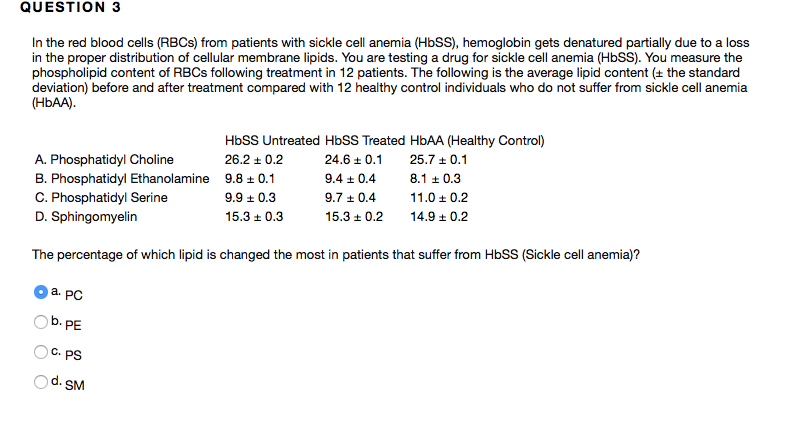 QUESTION 3

In the red blood cells (RBCs) from patients with sickle cell anemia (HbSS), hemoglobin gets denatured partially due to a loss in the proper distribution of cellular membrane lipids. You are testing a drug for sickle cell anemia (HbSS). You measure the phospholipid content of RBCs following treatment in 12 patients. The following is the average lipid content (± the standard deviation) before and after treatment compared with 12 healthy control individuals who do not suffer from sickle cell anemia (HbAA).

| | HbSS Untreated | HbSS Treated | HbAA (Healthy Control) |
|---|---|---|---|
| A. Phosphatidyl Choline | 26.2 ± 0.2 | 24.6 ± 0.1 | 25.7 ± 0.1 |
| B. Phosphatidyl Ethanolamine | 9.8 ± 0.1 | 9.4 ± 0.4 | 8.1 ± 0.3 |
| C. Phosphatidyl Serine | 9.9 ± 0.3 | 9.7 ± 0.4 | 11.0 ± 0.2 |
| D. Sphingomyelin | 15.3 ± 0.3 | 15.3 ± 0.2 | 14.9 ± 0.2 |

The percentage of which lipid is changed the most in patients that suffer from HbSS (Sickle cell anemia)?

a. PC

b. PE

c. PS

d. SM